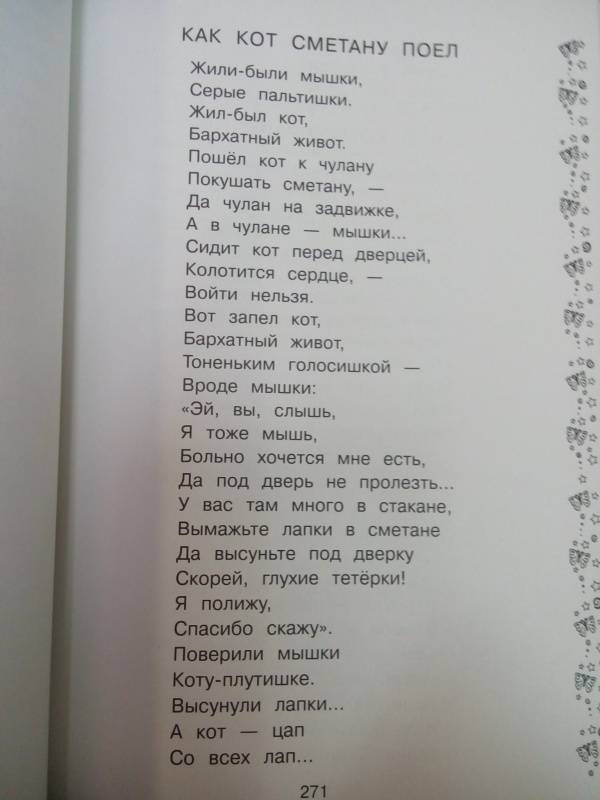 КАК КОТ СМЕТАНУ ПОЕЛ

Жили-были мышки,
Серые пальтишки.
Жил-был кот,
Бархатный живот.
Пошёл кот к чулану
Покушать сметану, —
Да чулан на задвижке,
А в чулане — мышки...
Сидит кот перед дверцей,
Колотится сердце, —
Войти нельзя.
Вот запел кот,
Бархатный живот,
Тоненьким голосишкой —
Вроде мышки:
«Эй, вы, слышь,
Я тоже мышь,
Больно хочется мне есть,
Да под дверь не пролезть...
У вас там много в стакане,
Вымажьте лапки в сметане
Да высуньте под дверку
Скорей, глухие тетёрки!
Я полижу,
Спасибо скажу».
Поверили мышки
Коту-плутишке.
Высунули лапки...
А кот — цап
Со всех лап...

271